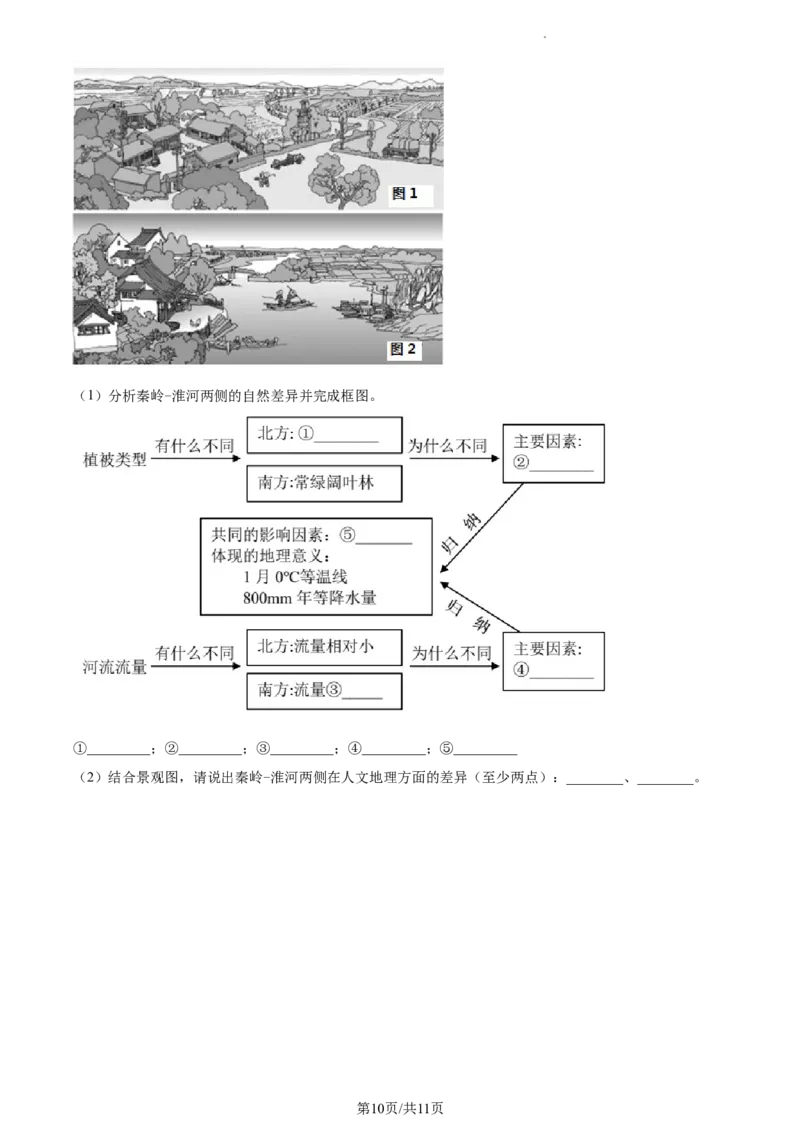 图 1

图 2

（1）分析秦岭-淮河两侧的自然差异并完成框图。

植被类型 有什么不同 北方: ①________ 南方:常绿阔叶林 为什么不同 主要因素: ②________

归纳

共同的影响因素：⑤________
体现的地理意义：
1 月 0℃等温线
800mm 年等降水量

归纳

河流流量 有什么不同 北方:流量相对小 南方:流量③_____ 为什么不同 主要因素: ④________

①________；②________；③________；④________；⑤________

（2）结合景观图，请说出秦岭-淮河两侧在人文地理方面的差异（至少两点）：________、________。

第10页/共11页